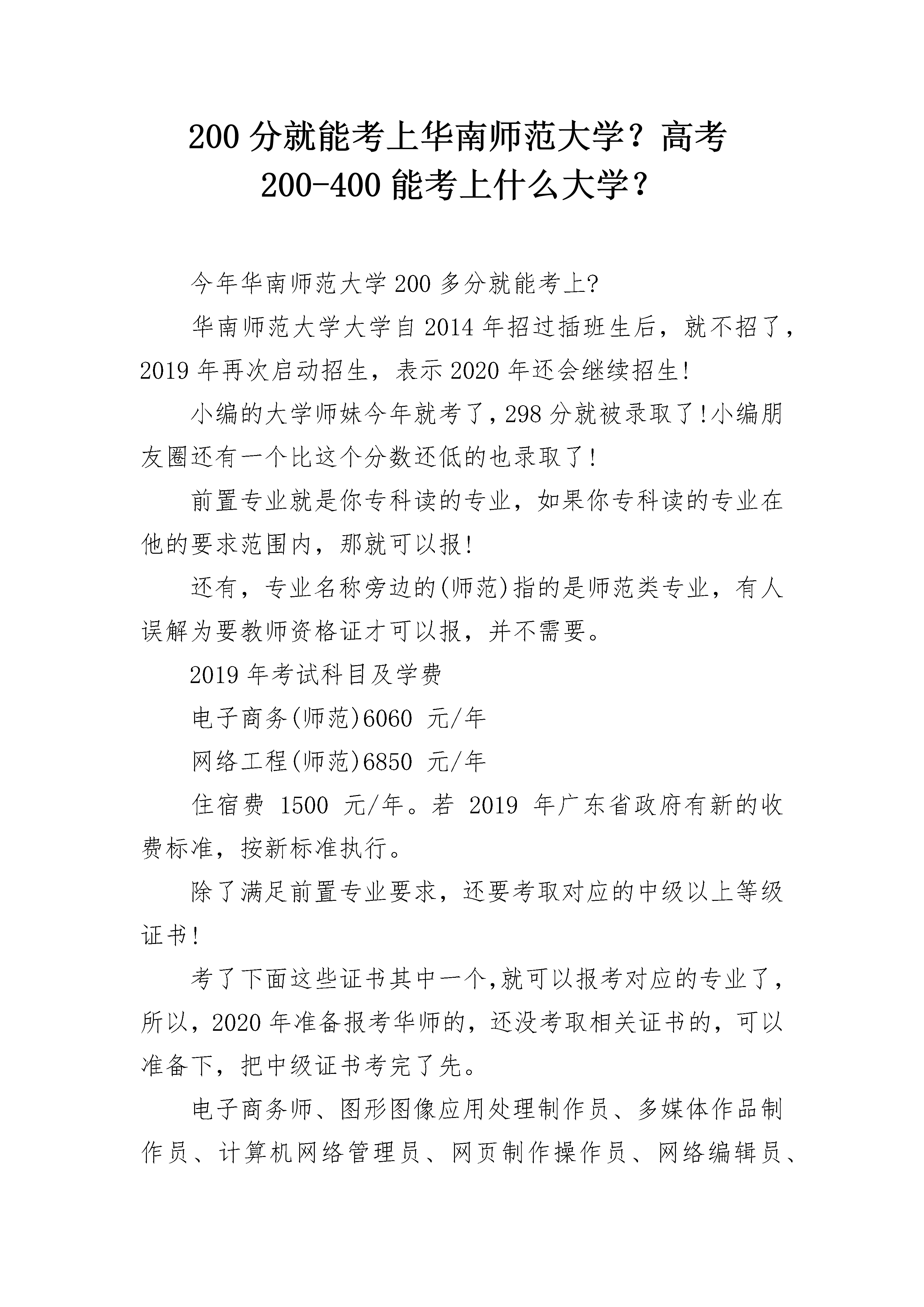 200 分就能考上华南师范大学？高考 200-400 能考上什么大学？

今年华南师范大学 200 多分就能考上?

华南师范大学大学自 2014 年招过插班生后，就不招了，2019 年再次启动招生，表示 2020 年还会继续招生!

小编的大学师妹今年就考了，298 分就被录取了!小编朋友圈还有一个比这个分数还低的也录取了!

前置专业就是你专科读的专业，如果你专科读的专业在他的要求范围内，那就可以报!

还有，专业名称旁边的(师范)指的是师范类专业，有人误解为要教师资格证才可以报，并不需要。

2019 年考试科目及学费

电子商务(师范)6060 元/年

网络工程(师范)6850 元/年

住宿费 1500 元/年。若 2019 年广东省政府有新的收费标准，按新标准执行。

除了满足前置专业要求，还要考取对应的中级以上等级证书!

考了下面这些证书其中一个,就可以报考对应的专业了，所以，2020 年准备报考华师的，还没考取相关证书的，可以准备下，把中级证书考完了先。

电子商务师、图形图像应用处理制作员、多媒体作品制作员、计算机网络管理员、网页制作操作员、网络编辑员、